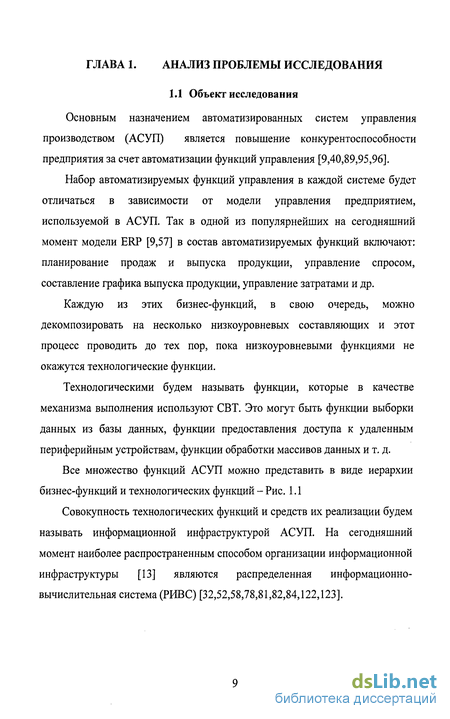 ГЛАВА 1. АНАЛИЗ ПРОБЛЕМЫ ИССЛЕДОВАНИЯ

1.1 Объект исследования

Основным назначением автоматизированных систем управления производством (АСУП) является повышение конкурентоспособности предприятия за счет автоматизации функций управления [9,40,89,95,96].

Набор автоматизируемых функций управления в каждой системе будет отличаться в зависимости от модели управления предприятием, используемой в АСУП. Так в одной из популярнейших на сегодняшний момент модели ERP [9,57] в состав автоматизируемых функций включают: планирование продаж и выпуска продукции, управление спросом, составление графика выпуска продукции, управление затратами и др.

Каждую из этих бизнес-функций, в свою очередь, можно декомпозировать на несколько низкоуровневых составляющих и этот процесс проводить до тех пор, пока низкоуровневыми функциями не окажутся технологические функции.

Технологическими будем называть функции, которые в качестве механизма выполнения используют СВТ. Это могут быть функции выборки данных из базы данных, функции предоставления доступа к удаленным периферийным устройствам, функции обработки массивов данных и т. д.

Все множество функций АСУП можно представить в виде иерархии бизнес-функций и технологических функций – Рис. 1.1

Совокупность технологических функций и средств их реализации будем называть информационной инфраструктурой АСУП. На сегодняшний момент наиболее распространенным способом организации информационной инфраструктуры [13] являются распределенная информационно-вычислительная система (РИВС) [32,52,58,78,81,82,84,122,123].

9

dsLib.net
библиотека диссертаций